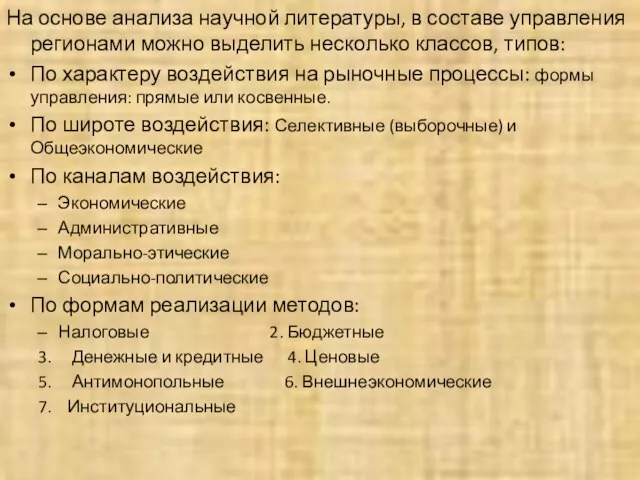 На основе анализа научной литературы, в составе управления регионами можно выделить несколько классов, типов:

• По характеру воздействия на рыночные процессы: формы управления: прямые или косвенные.

• По широте воздействия: Селективные (выборочные) и Общеэкономические

• По каналам воздействия:
– Экономические
– Административные
– Морально-этические
– Социально-политические

• По формам реализации методов:
– Налоговые 2. Бюджетные
3. Денежные и кредитные 4. Ценовые
5. Антимонопольные 6. Внешнеэкономические
7. Институциональные